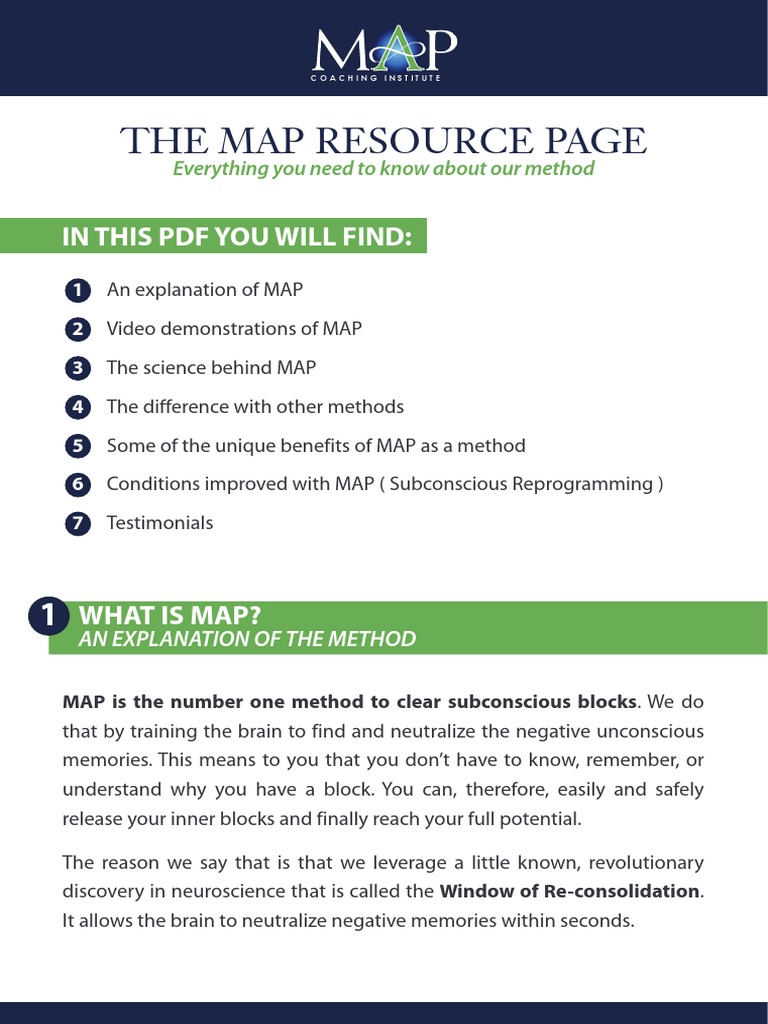 MAP
COACHING INSTITUTE

THE MAP RESOURCE PAGE
Everything you need to know about our method

IN THIS PDF YOU WILL FIND:

1 An explanation of MAP
2 Video demonstrations of MAP
3 The science behind MAP
4 The difference with other methods
5 Some of the unique benefits of MAP as a method
6 Conditions improved with MAP ( Subconscious Reprogramming )
7 Testimonials

1 WHAT IS MAP?
AN EXPLANATION OF THE METHOD

MAP is the number one method to clear subconscious blocks. We do that by training the brain to find and neutralize the negative unconscious memories. This means to you that you don't have to know, remember, or understand why you have a block. You can, therefore, easily and safely release your inner blocks and finally reach your full potential.

The reason we say that is that we leverage a little known, revolutionary discovery in neuroscience that is called the Window of Re-consolidation. It allows the brain to neutralize negative memories within seconds.